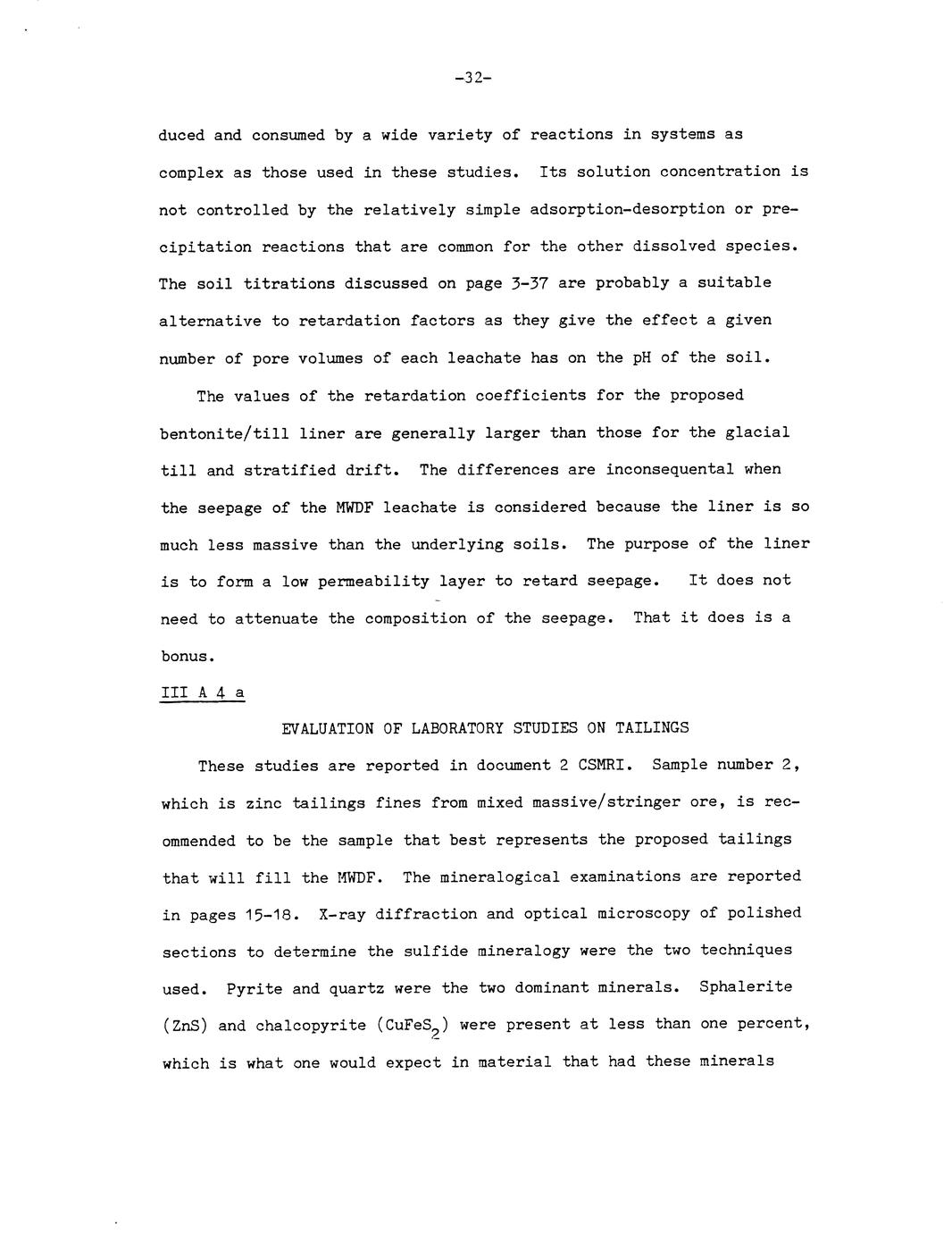 -32-

duced and consumed by a wide variety of reactions in systems as complex as those used in these studies. Its solution concentration is not controlled by the relatively simple adsorption-desorption or precipitation reactions that are common for the other dissolved species. The soil titrations discussed on page 3-37 are probably a suitable alternative to retardation factors as they give the effect a given number of pore volumes of each leachate has on the pH of the soil.

The values of the retardation coefficients for the proposed bentonite/till liner are generally larger than those for the glacial till and stratified drift. The differences are inconsequental when the seepage of the MWDF leachate is considered because the liner is so much less massive than the underlying soils. The purpose of the liner is to form a low permeability layer to retard seepage. It does not need to attenuate the composition of the seepage. That it does is a bonus.

III A 4 a

EVALUATION OF LABORATORY STUDIES ON TAILINGS

These studies are reported in document 2 CSMRI. Sample number 2, which is zinc tailings fines from mixed massive/stringer ore, is recommended to be the sample that best represents the proposed tailings that will fill the MWDF. The mineralogical examinations are reported in pages 15-18. X-ray diffraction and optical microscopy of polished sections to determine the sulfide mineralogy were the two techniques used. Pyrite and quartz were the two dominant minerals. Sphalerite (ZnS) and chalcopyrite ($CuFeS_2$) were present at less than one percent, which is what one would expect in material that had these minerals